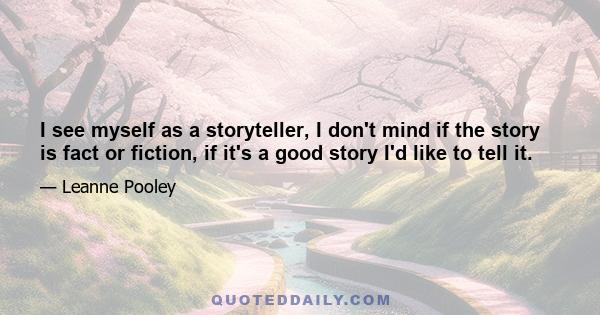 I see myself as a storyteller, I don't mind if the story is fact or fiction, if it's a good story I'd like to tell it.

— Leanne Pooley

QUOTEDDAILY.COM